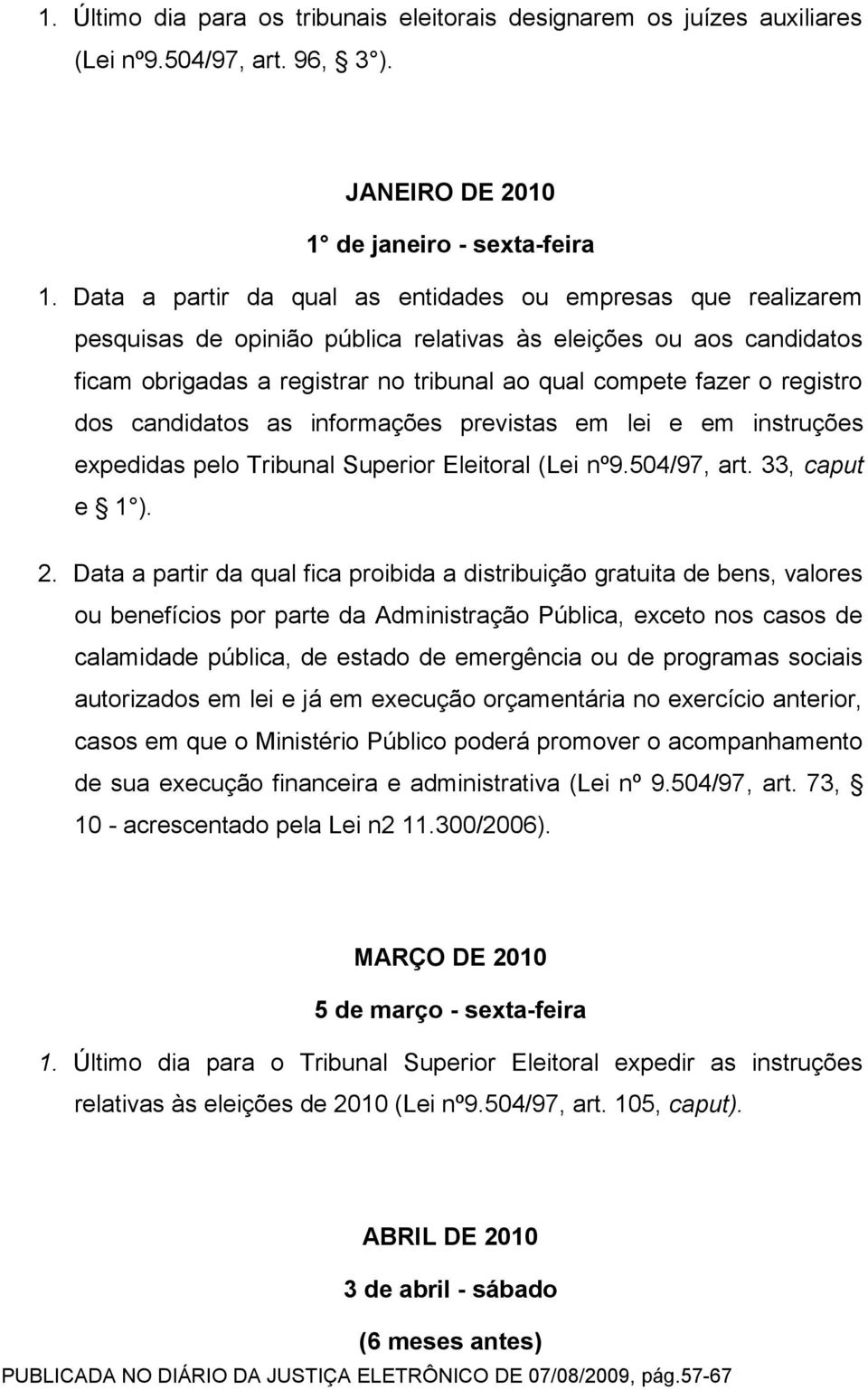 1. Último dia para os tribunais eleitorais designarem os juízes auxiliares (Lei nº9.504/97, art. 96, § 3°).

JANEIRO DE 2010

1° de janeiro - sexta-feira

1. Data a partir da qual as entidades ou empresas que realizarem pesquisas de opinião pública relativas às eleições ou aos candidatos ficam obrigadas a registrar no tribunal ao qual compete fazer o registro dos candidatos as informações previstas em lei e em instruções expedidas pelo Tribunal Superior Eleitoral (Lei nº9.504/97, art. 33, caput e § 1°).

2. Data a partir da qual fica proibida a distribuição gratuita de bens, valores ou benefícios por parte da Administração Pública, exceto nos casos de calamidade pública, de estado de emergência ou de programas sociais autorizados em lei e já em execução orçamentária no exercício anterior, casos em que o Ministério Público poderá promover o acompanhamento de sua execução financeira e administrativa (Lei nº 9.504/97, art. 73, § 10 - acrescentado pela Lei n2 11.300/2006).

MARÇO DE 2010

5 de março - sexta-feira

1. Último dia para o Tribunal Superior Eleitoral expedir as instruções relativas às eleições de 2010 (Lei nº9.504/97, art. 105, caput).

ABRIL DE 2010

3 de abril - sábado

(6 meses antes)

PUBLICADA NO DIÁRIO DA JUSTIÇA ELETRÔNICO DE 07/08/2009, pág.57-67